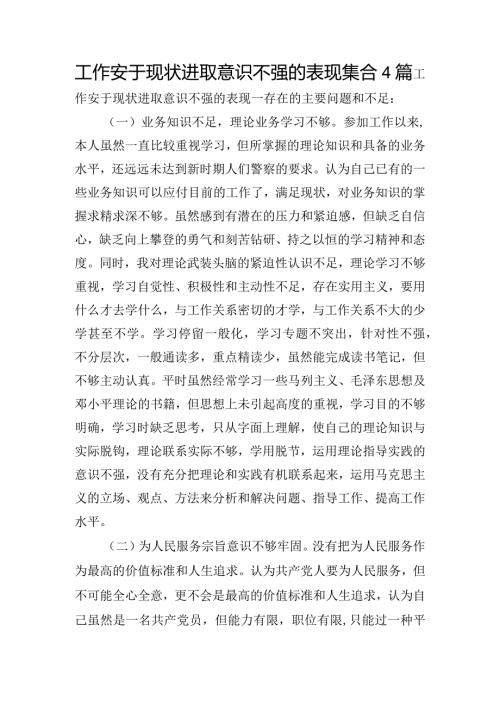 工作安于现状进取意识不强的表现集合 4 篇工作安于现状进取意识不强的表现一存在的主要问题和不足：

（一）业务知识不足，理论业务学习不够。参加工作以来，本人虽然一直比较重视学习，但所掌握的理论知识和具备的业务水平，还远远未达到新时期人们警察的要求。认为自己已有的一些业务知识可以应付目前的工作了，满足现状，对业务知识的掌握求精求深不够。虽然感到有潜在的压力和紧迫感，但缺乏自信心，缺乏向上攀登的勇气和刻苦钻研、持之以恒的学习精神和态度。同时，我对理论武装头脑的紧迫性认识不足，理论学习不够重视，学习自觉性、积极性和主动性不足，存在实用主义，要用什么才去学什么，与工作关系密切的才学，与工作关系不大的少学甚至不学。学习停留一般化，学习专题不突出，针对性不强，不分层次，一般通读多，重点精读少，虽然能完成读书笔记，但不够主动认真。平时虽然经常学习一些马列主义、毛泽东思想及邓小平理论的书籍，但思想上未引起高度的重视，学习目的不够明确，学习时缺乏思考，只从字面上理解，使自己的理论知识与实际脱钩，理论联系实际不够，学用脱节，运用理论指导实践的意识不强，没有充分把理论和实践有机联系起来，运用马克思主义的立场、观点、方法来分析和解决问题、指导工作、提高工作水平。

（二）为人民服务宗旨意识不够牢固。没有把为人民服务作为最高的价值标准和人生追求。认为共产党人要为人民服务，但不可能全心全意，更不会是最高的价值标准和人生追求，认为自己虽然是一名共产党员，但能力有限，职位有限，只能过一种平